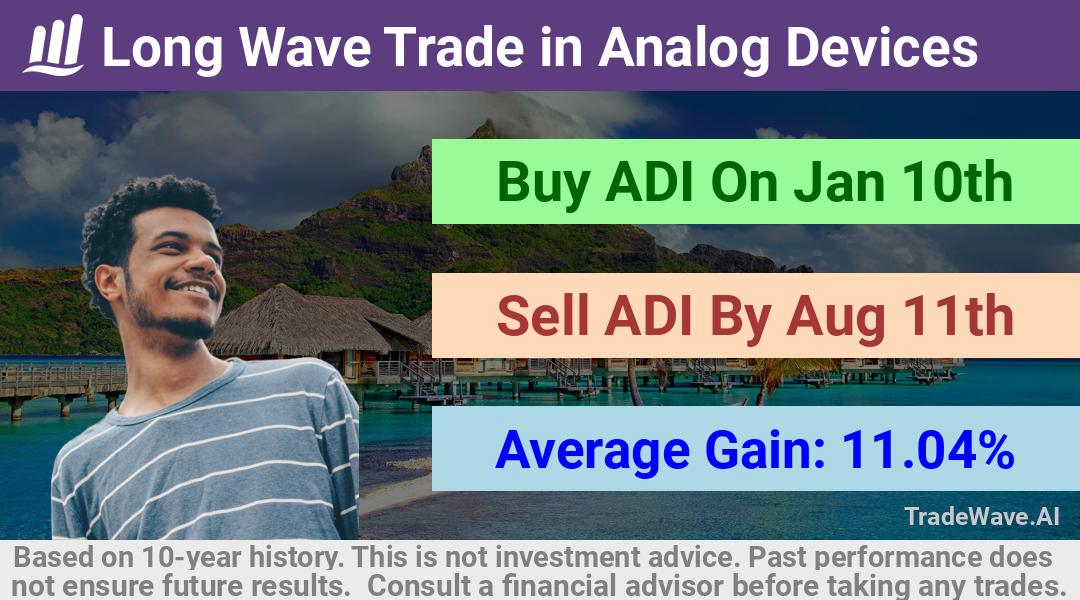 Long Wave Trade in Analog Devices

Buy ADI On Jan 10th

Sell ADI By Aug 11th

Average Gain: 11.04%

TradeWave.AI

Based on 10-year history. This is not investment advice. Past performance does not ensure future results. Consult a financial advisor before taking any trades.